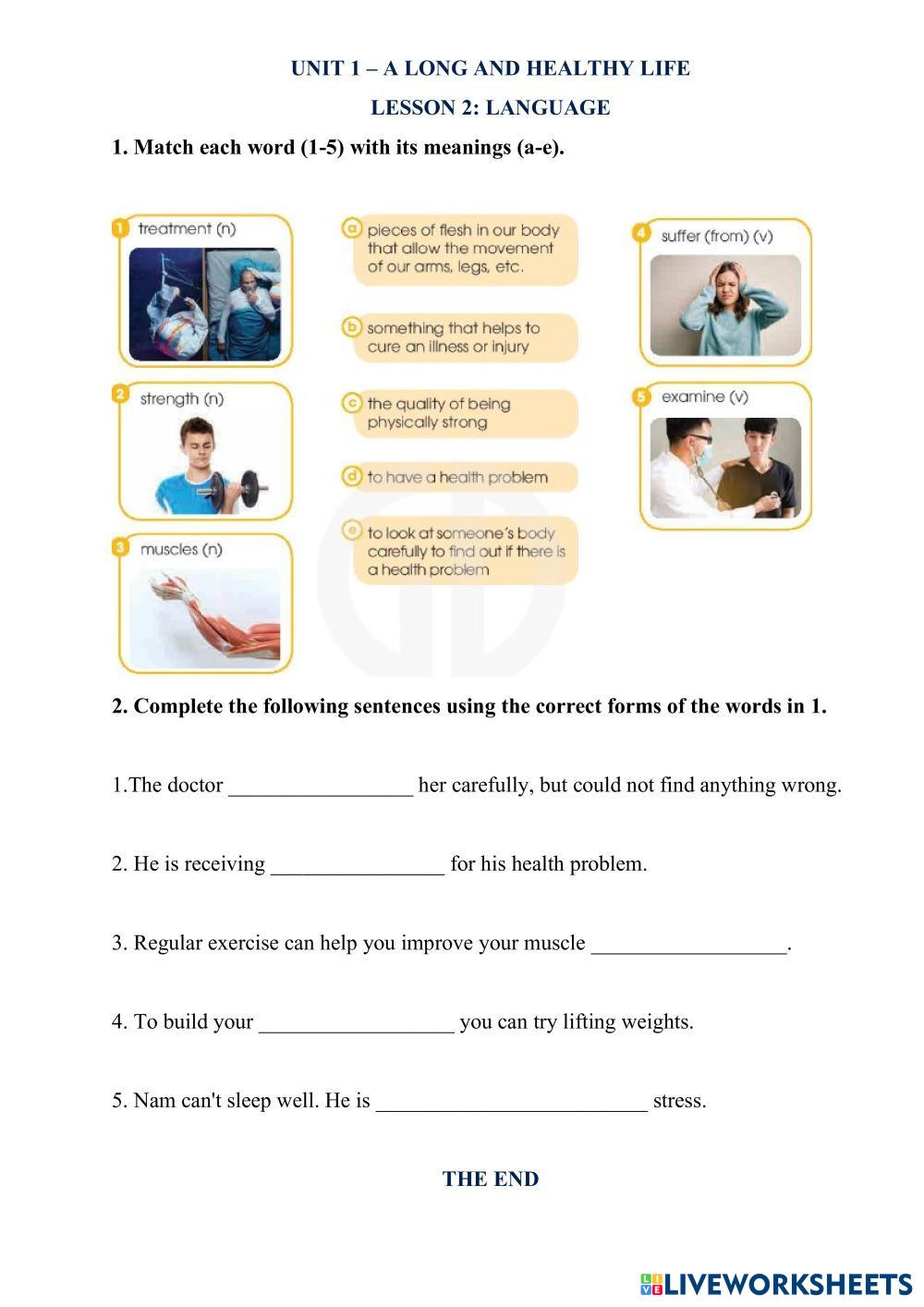 UNIT 1 – A LONG AND HEALTHY LIFE

LESSON 2: LANGUAGE

1. Match each word (1-5) with its meanings (a-e).

1 treatment (n)

2 strength (n)

3 muscles (n)

a pieces of flesh in our body that allow the movement of our arms, legs, etc.

b something that helps to cure an illness or injury

c the quality of being physically strong

d to have a health problem

e to look at someone's body carefully to find out if there is a health problem

4 suffer (from) (v)

5 examine (v)

2. Complete the following sentences using the correct forms of the words in 1.

1.The doctor _________________ her carefully, but could not find anything wrong.

2. He is receiving ________________ for his health problem.

3. Regular exercise can help you improve your muscle __________________.

4. To build your __________________ you can try lifting weights.

5. Nam can't sleep well. He is _________________________ stress.

THE END

LIVEWORKSHEETS